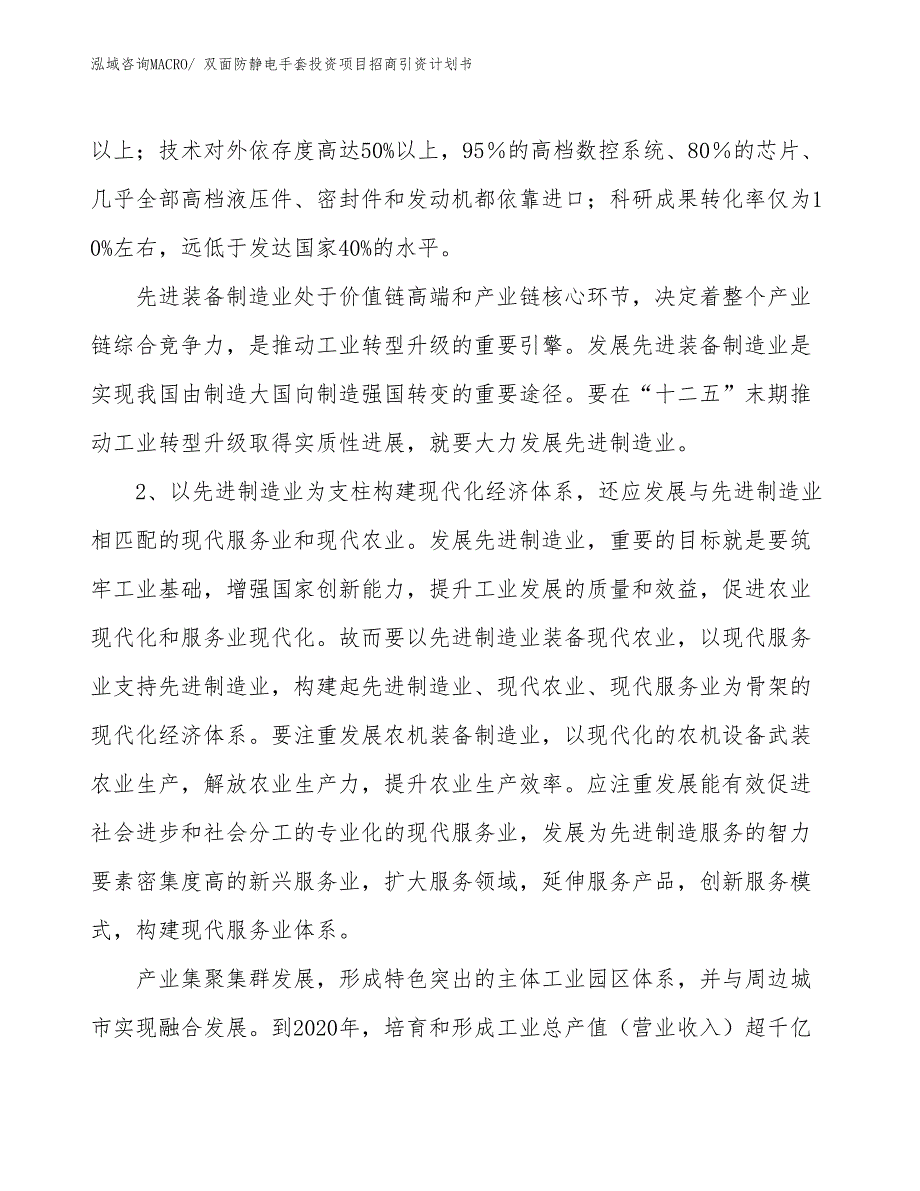 泓域咨询MACRO/ 双面防静电手套投资项目招商引资计划书

以上；技术对外依存度高达50%以上，95％的高档数控系统、80％的芯片、几乎全部高档液压件、密封件和发动机都依靠进口；科研成果转化率仅为10%左右，远低于发达国家40%的水平。

先进装备制造业处于价值链高端和产业链核心环节，决定着整个产业链综合竞争力，是推动工业转型升级的重要引擎。发展先进装备制造业是实现我国由制造大国向制造强国转变的重要途径。要在“十二五”末期推动工业转型升级取得实质性进展，就要大力发展先进制造业。

2、以先进制造业为支柱构建现代化经济体系，还应发展与先进制造业相匹配的现代服务业和现代农业。发展先进制造业，重要的目标就是要筑牢工业基础，增强国家创新能力，提升工业发展的质量和效益，促进农业现代化和服务业现代化。故而要以先进制造业装备现代农业，以现代服务业支持先进制造业，构建起先进制造业、现代农业、现代服务业为骨架的现代化经济体系。要注重发展农机装备制造业，以现代化的农机设备武装农业生产，解放农业生产力，提升农业生产效率。应注重发展能有效促进社会进步和社会分工的专业化的现代服务业，发展为先进制造服务的智力要素密集度高的新兴服务业，扩大服务领域，延伸服务产品，创新服务模式，构建现代服务业体系。

产业集聚集群发展，形成特色突出的主体工业园区体系，并与周边城市实现融合发展。到2020年，培育和形成工业总产值（营业收入）超千亿